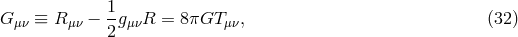 $G_{\mu\nu} \equiv R_{\mu\nu} - \frac{1}{2}g_{\mu\nu}R = 8\pi G T_{\mu\nu},$ (32)